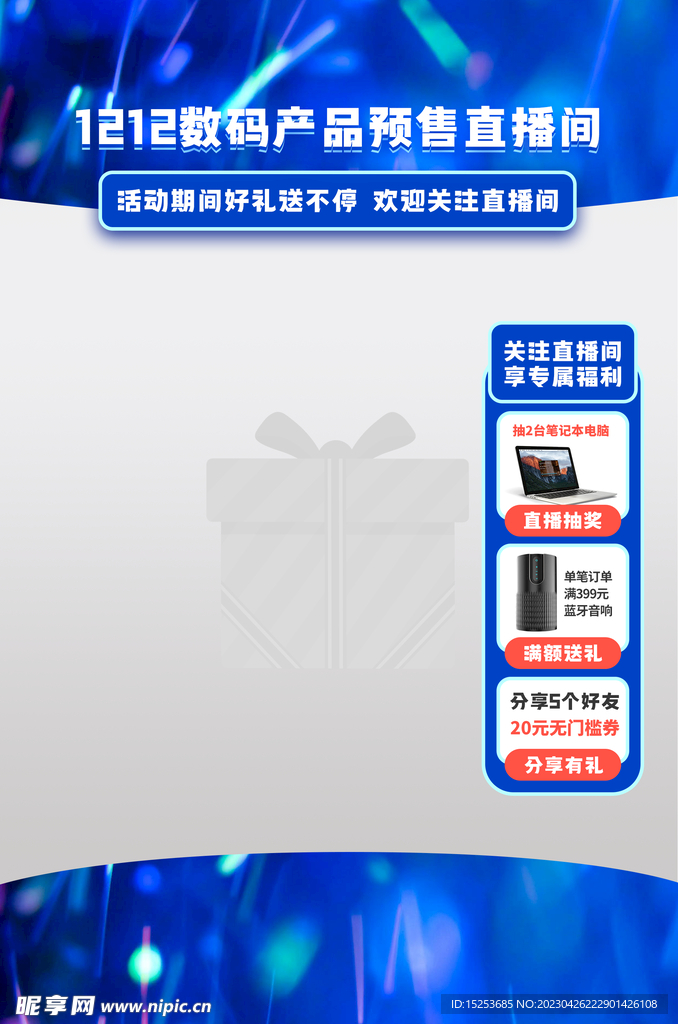 1212数码产品预售直播间

活动期间好礼送不停 欢迎关注直播间

关注直播间
享专属福利

抽2台笔记本电脑

直播抽奖

单笔订单
满399元
蓝牙音响

满额送礼

分享5个好友
20元无门槛券

分享有礼

昵享网 www.nipic.cn

ID:15253685 NO:20230426222901426108